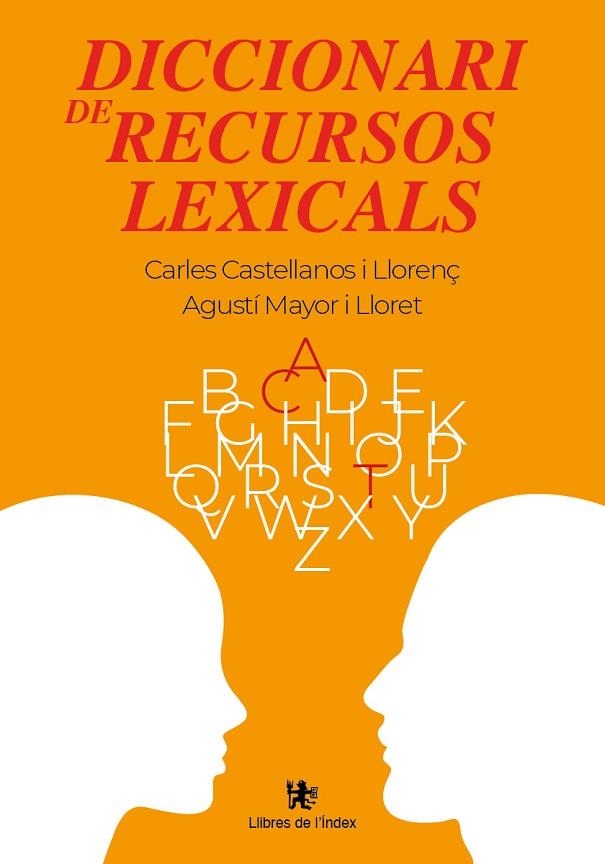 DICCIONARI DE RECURSOS LEXICALS

Carles Castellanos i Llorenç
Agustí Mayor i Lloret

A
B C D E
F G H I J K
L M N O P
Q R S T U
V W X Y
Z

Llibres de l'Índex